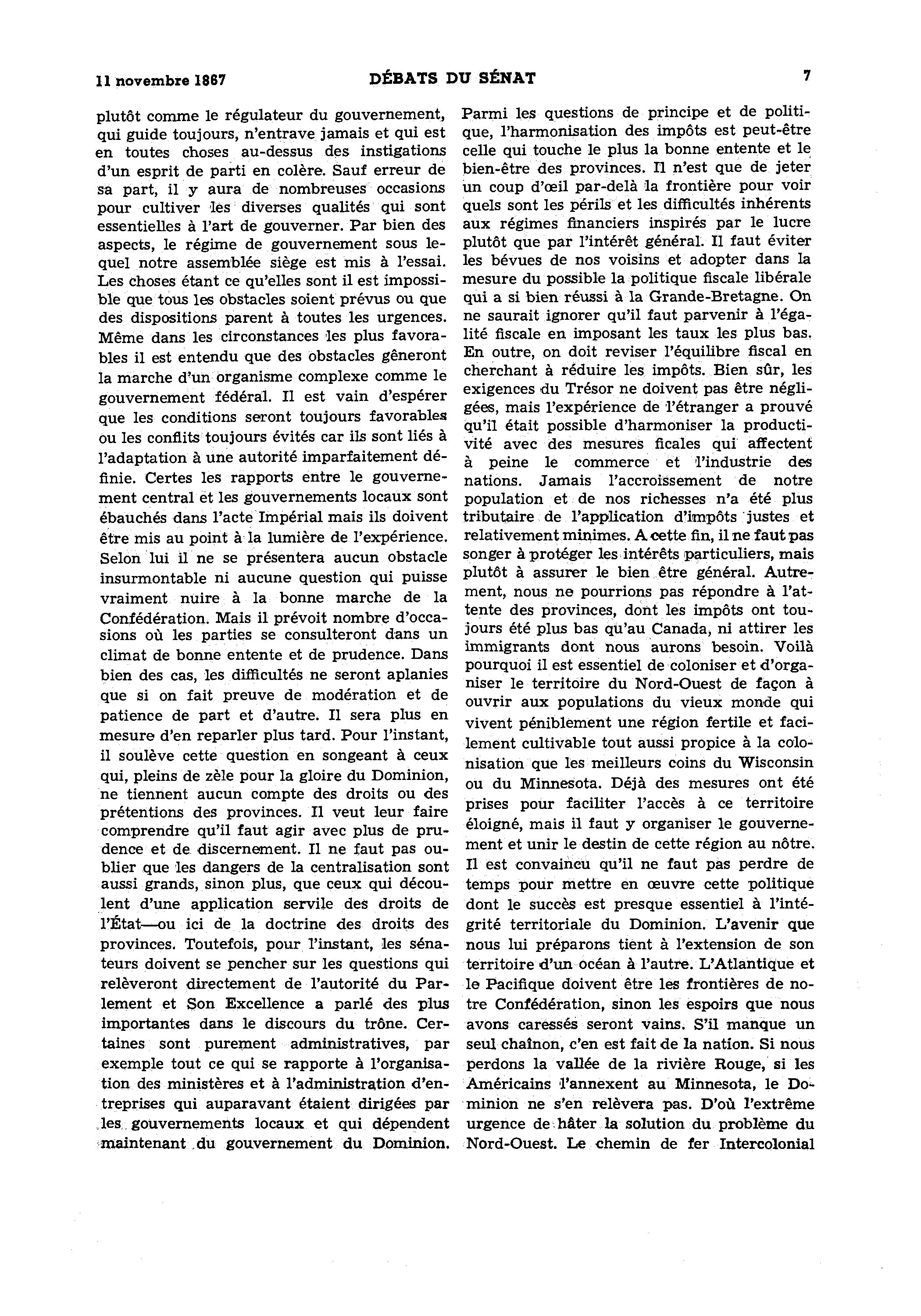 11 novembre 1867 DÉBATS DU SÉNAT 7

plutôt comme le régulateur du gouvernement, qui guide toujours, n'entrave jamais et qui est en toutes choses au-dessus des instigations d'un esprit de parti en colère. Sauf erreur de sa part, il y aura de nombreuses occasions pour cultiver les diverses qualités qui sont essentielles à l'art de gouverner. Par bien des aspects, le régime de gouvernement sous lequel notre assemblée siège est mis à l'essai. Les choses étant ce qu'elles sont il est impossible que tous les obstacles soient prévus ou que des dispositions parent à toutes les urgences. Même dans les circonstances les plus favorables il est entendu que des obstacles gêneront la marche d'un organisme complexe comme le gouvernement fédéral. Il est vain d'espérer que les conditions seront toujours favorables ou les conflits toujours évités car ils sont liés à l'adaptation à une autorité imparfaitement définie. Certes les rapports entre le gouvernement central et les gouvernements locaux sont ébauchés dans l'acte Impérial mais ils doivent être mis au point à la lumière de l'expérience. Selon lui il ne se présentera aucun obstacle insurmontable ni aucune question qui puisse vraiment nuire à la bonne marche de la Confédération. Mais il prévoit nombre d'occasions où les parties se consulteront dans un climat de bonne entente et de prudence. Dans bien des cas, les difficultés ne seront aplanies que si on fait preuve de modération et de patience de part et d'autre. Il sera plus en mesure d'en reparler plus tard. Pour l'instant, il soulève cette question en songeant à ceux qui, pleins de zèle pour la gloire du Dominion, ne tiennent aucun compte des droits ou des prétentions des provinces. Il veut leur faire comprendre qu'il faut agir avec plus de prudence et de discernement. Il ne faut pas oublier que les dangers de la centralisation sont aussi grands, sinon plus, que ceux qui découlent d'une application servile des droits de l'État—ou ici de la doctrine des droits des provinces. Toutefois, pour l'instant, les sénateurs doivent se pencher sur les questions qui relèveront directement de l'autorité du Parlement et Son Excellence a parlé des plus importantes dans le discours du trône. Certaines sont purement administratives, par exemple tout ce qui se rapporte à l'organisation des ministères et à l'administration d'entreprises qui auparavant étaient dirigées par les gouvernements locaux et qui dépendent maintenant du gouvernement du Dominion.

Parmi les questions de principe et de politique, l'harmonisation des impôts est peut-être celle qui touche le plus la bonne entente et le bien-être des provinces. Il n'est que de jeter un coup d'œil par-delà la frontière pour voir quels sont les périls et les difficultés inhérents aux régimes financiers inspirés par le lucre plutôt que par l'intérêt général. Il faut éviter les bévues de nos voisins et adopter dans la mesure du possible la politique fiscale libérale qui a si bien réussi à la Grande-Bretagne. On ne saurait ignorer qu'il faut parvenir à l'égalité fiscale en imposant les taux les plus bas. En outre, on doit reviser l'équilibre fiscal en cherchant à réduire les impôts. Bien sûr, les exigences du Trésor ne doivent pas être négligées, mais l'expérience de l'étranger a prouvé qu'il était possible d'harmoniser la productivité avec des mesures ficales qui affectent à peine le commerce et l'industrie des nations. Jamais l'accroissement de notre population et de nos richesses n'a été plus tributaire de l'application d'impôts justes et relativement minimes. A cette fin, il ne faut pas songer à protéger les intérêts particuliers, mais plutôt à assurer le bien être général. Autrement, nous ne pourrions pas répondre à l'attente des provinces, dont les impôts ont toujours été plus bas qu'au Canada, ni attirer les immigrants dont nous aurons besoin. Voilà pourquoi il est essentiel de coloniser et d'organiser le territoire du Nord-Ouest de façon à ouvrir aux populations du vieux monde qui vivent péniblement une région fertile et facilement cultivable tout aussi propice à la colonisation que les meilleurs coins du Wisconsin ou du Minnesota. Déjà des mesures ont été prises pour faciliter l'accès à ce territoire éloigné, mais il faut y organiser le gouvernement et unir le destin de cette région au nôtre. Il est convaincu qu'il ne faut pas perdre de temps pour mettre en œuvre cette politique dont le succès est presque essentiel à l'intégrité territoriale du Dominion. L'avenir que nous lui préparons tient à l'extension de son territoire d'un océan à l'autre. L'Atlantique et le Pacifique doivent être les frontières de notre Confédération, sinon les espoirs que nous avons caressés seront vains. S'il manque un seul chaînon, c'en est fait de la nation. Si nous perdons la vallée de la rivière Rouge, si les Américains l'annexent au Minnesota, le Dominion ne s'en relèvera pas. D'où l'extrême urgence de hâter la solution du problème du Nord-Ouest. Le chemin de fer Intercolonial